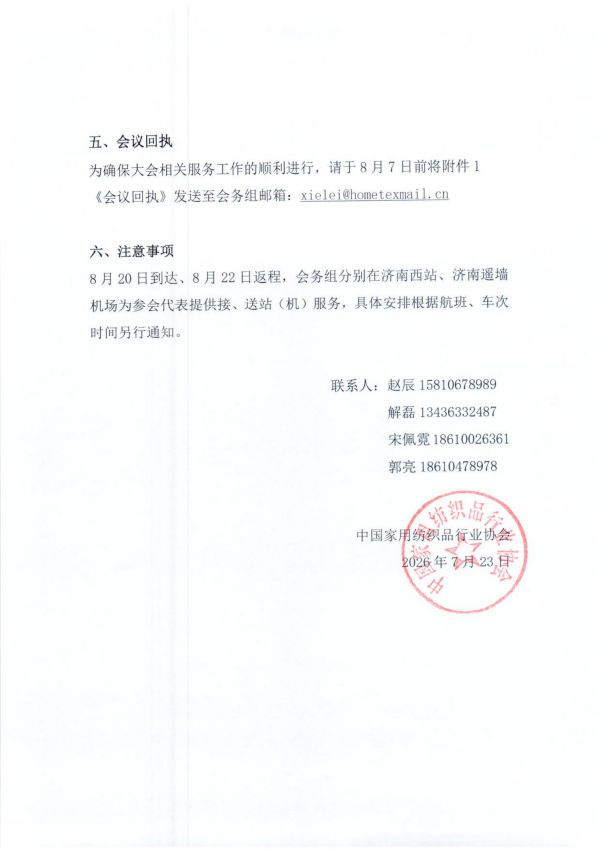 五、会议回执

为确保大会相关服务工作的顺利进行，请于 8 月 7 日前将附件 1《会议回执》发送至会务组邮箱：xielei@hometexmail.cn

六、注意事项

8 月 20 日到达、8 月 22 日返程，会务组分别在济南西站、济南遥墙机场为参会代表提供接、送站（机）服务，具体安排根据航班、车次时间另行通知。

联系人：赵辰 15810678989
解磊 13436332487
宋佩霓 18610026361
郭亮 18610478978

中国家用纺织品行业协会
2026 年 7 月 23 日

中国家用纺织品行业协会